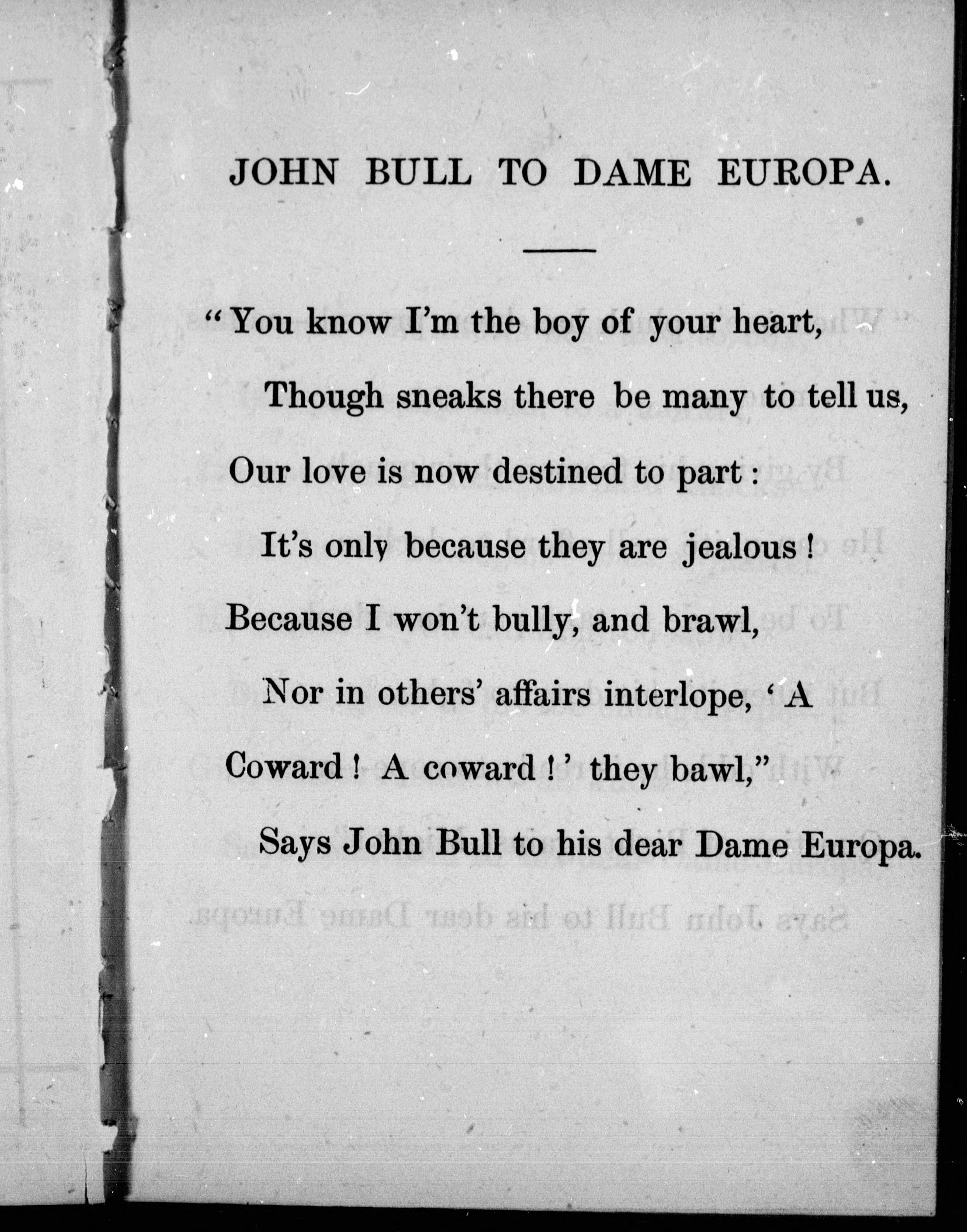 JOHN BULL TO DAME EUROPA.

"You know I'm the boy of your heart,
Though sneaks there be many to tell us,
Our love is now destined to part :
It's only because they are jealous !
Because I won't bully, and brawl,
Nor in others' affairs interlope, 'A
Coward ! A coward !' they bawl,"
Says John Bull to his dear Dame Europa.